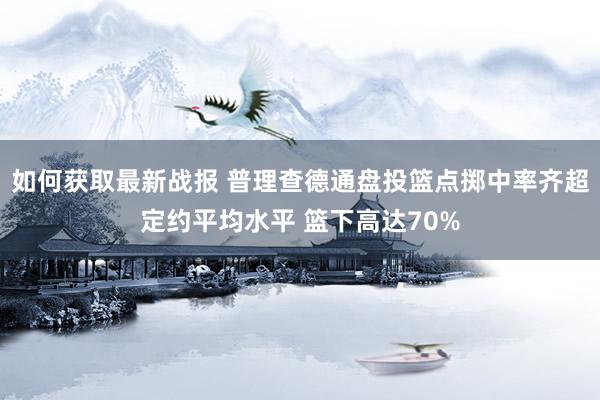 如何获取最新战报 普理查德通盘投篮点掷中率齐超定约平均水平 篮下高达70%